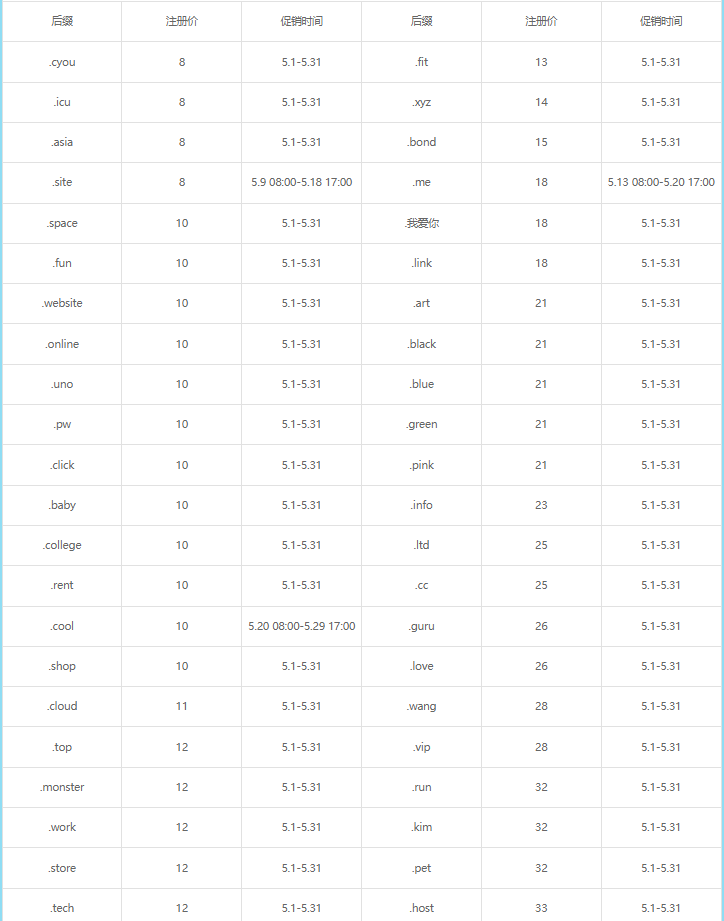 | 后缀 | 注册价 | 促销时间 | 后缀 | 注册价 | 促销时间 |
|---|---|---|---|---|---|
| .cyou | 8 | 5.1-5.31 | .fit | 13 | 5.1-5.31 |
| .icu | 8 | 5.1-5.31 | .xyz | 14 | 5.1-5.31 |
| .asia | 8 | 5.1-5.31 | .bond | 15 | 5.1-5.31 |
| .site | 8 | 5.9 08:00-5.18 17:00 | .me | 18 | 5.13 08:00-5.20 17:00 |
| .space | 10 | 5.1-5.31 | .我爱你 | 18 | 5.1-5.31 |
| .fun | 10 | 5.1-5.31 | .link | 18 | 5.1-5.31 |
| .website | 10 | 5.1-5.31 | .art | 21 | 5.1-5.31 |
| .online | 10 | 5.1-5.31 | .black | 21 | 5.1-5.31 |
| .uno | 10 | 5.1-5.31 | .blue | 21 | 5.1-5.31 |
| .pw | 10 | 5.1-5.31 | .green | 21 | 5.1-5.31 |
| .click | 10 | 5.1-5.31 | .pink | 21 | 5.1-5.31 |
| .baby | 10 | 5.1-5.31 | .info | 23 | 5.1-5.31 |
| .college | 10 | 5.1-5.31 | .ltd | 25 | 5.1-5.31 |
| .rent | 10 | 5.1-5.31 | .cc | 25 | 5.1-5.31 |
| .cool | 10 | 5.20 08:00-5.29 17:00 | .guru | 26 | 5.1-5.31 |
| .shop | 10 | 5.1-5.31 | .love | 26 | 5.1-5.31 |
| .cloud | 11 | 5.1-5.31 | .wang | 28 | 5.1-5.31 |
| .top | 12 | 5.1-5.31 | .vip | 28 | 5.1-5.31 |
| .monster | 12 | 5.1-5.31 | .run | 32 | 5.1-5.31 |
| .work | 12 | 5.1-5.31 | .kim | 32 | 5.1-5.31 |
| .store | 12 | 5.1-5.31 | .pet | 32 | 5.1-5.31 |
| .tech | 12 | 5.1-5.31 | .host | 33 | 5.1-5.31 |